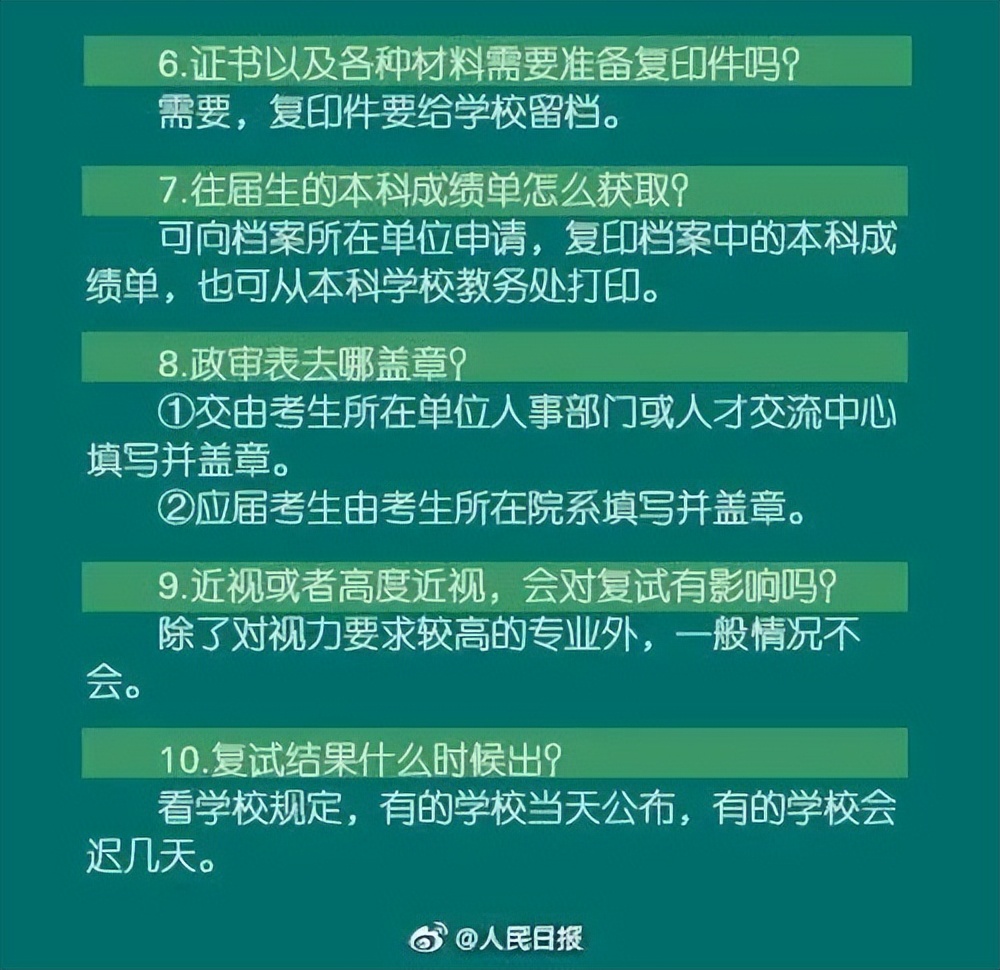 6.证书以及各种材料需要准备复印件吗?

需要，复印件要给学校留档。

7.往届生的本科成绩单怎么获取?

可向档案所在单位申请，复印档案中的本科成绩单，也可从本科学校教务处打印。

8.政审表去哪盖章?

①交由考生所在单位人事部门或人才交流中心填写并盖章。

②应届考生由考生所在院系填写并盖章。

9.近视或者高度近视，会对复试有影响吗?

除了对视力要求较高的专业外，一般情况不会。

10.复试结果什么时候出?

看学校规定，有的学校当天公布，有的学校会迟几天。

@人民日报